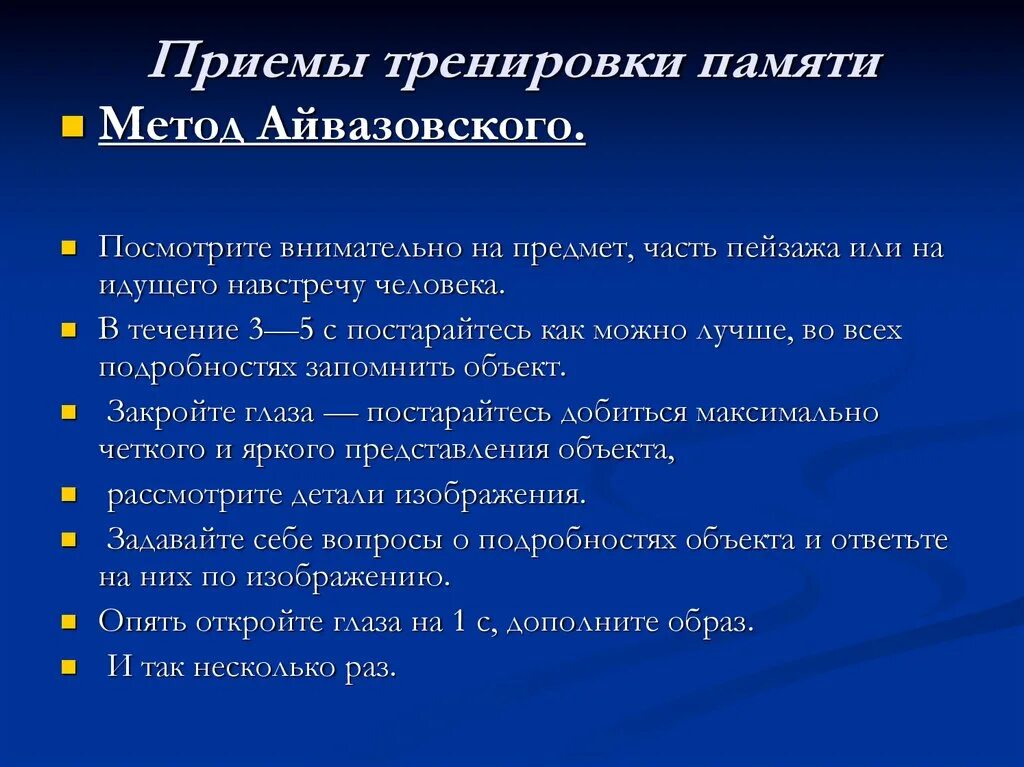 Приемы тренировки памяти

Метод Айвазовского.

Посмотрите внимательно на предмет, часть пейзажа или на идущего навстречу человека.

В течение 3—5 с постарайтесь как можно лучше, во всех подробностях запомнить объект.

Закройте глаза — постарайтесь добиться максимально четкого и яркого представления объекта,

рассмотрите детали изображения.

Задавайте себе вопросы о подробностях объекта и ответьте на них по изображению.

Опять откройте глаза на 1 с, дополните образ.

И так несколько раз.